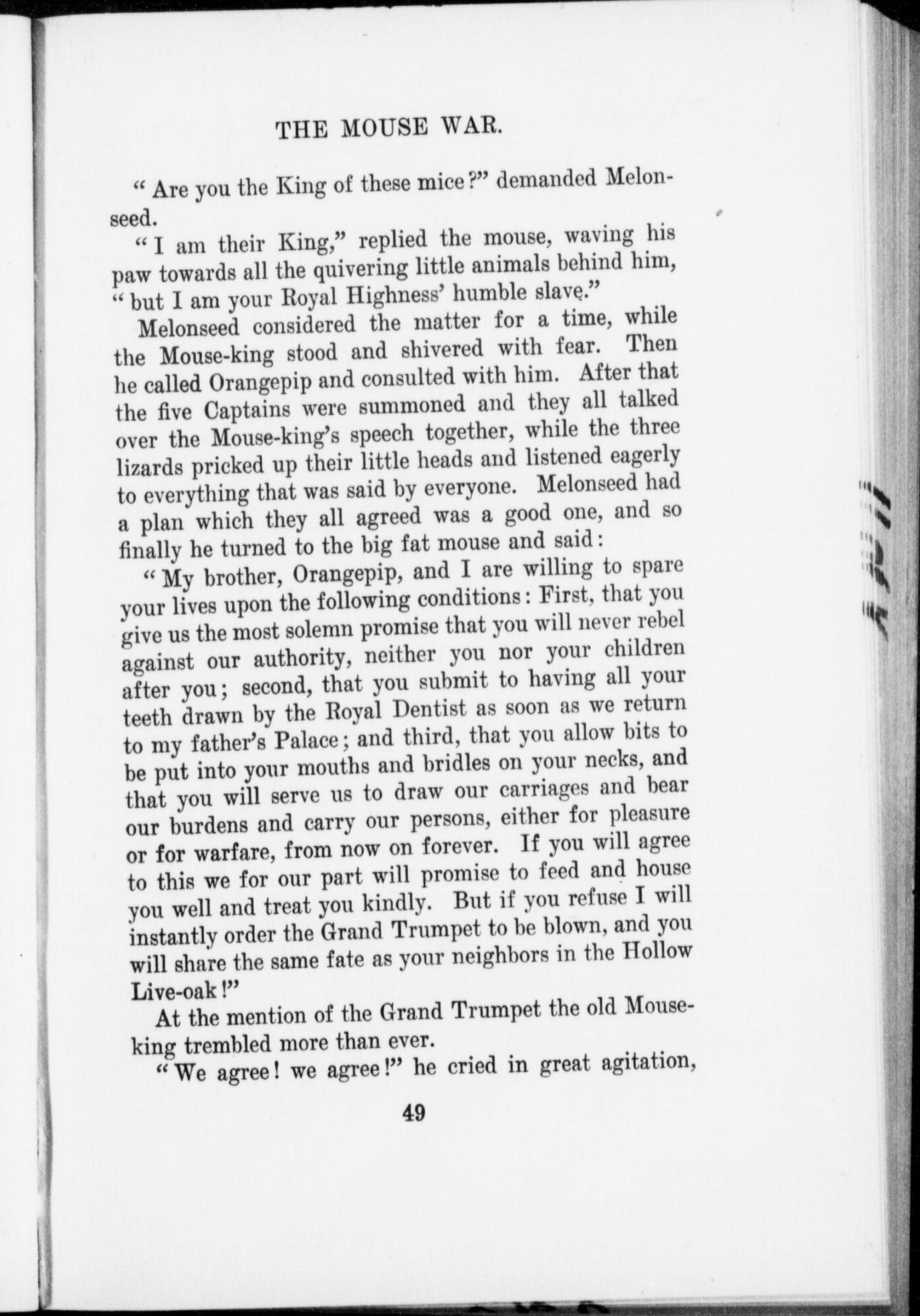 THE MOUSE WAR.

"Are you the King of these mice?" demanded Melonseed.

"I am their King," replied the mouse, waving his paw towards all the quivering little animals behind him, "but I am your Royal Highness' humble slave."

Melonseed considered the matter for a time, while the Mouse-king stood and shivered with fear. Then he called Orangepip and consulted with him. After that the five Captains were summoned and they all talked over the Mouse-king's speech together, while the three lizards pricked up their little heads and listened eagerly to everything that was said by everyone. Melonseed had a plan which they all agreed was a good one, and so finally he turned to the big fat mouse and said:

"My brother, Orangepip, and I are willing to spare your lives upon the following conditions: First, that you give us the most solemn promise that you will never rebel against our authority, neither you nor your children after you; second, that you submit to having all your teeth drawn by the Royal Dentist as soon as we return to my father's Palace; and third, that you allow bits to be put into your mouths and bridles on your necks, and that you will serve us to draw our carriages and bear our burdens and carry our persons, either for pleasure or for warfare, from now on forever. If you will agree to this we for our part will promise to feed and house you well and treat you kindly. But if you refuse I will instantly order the Grand Trumpet to be blown, and you will share the same fate as your neighbors in the Hollow Live-oak!"

At the mention of the Grand Trumpet the old Mouse-king trembled more than ever.

"We agree! we agree!" he cried in great agitation,

49